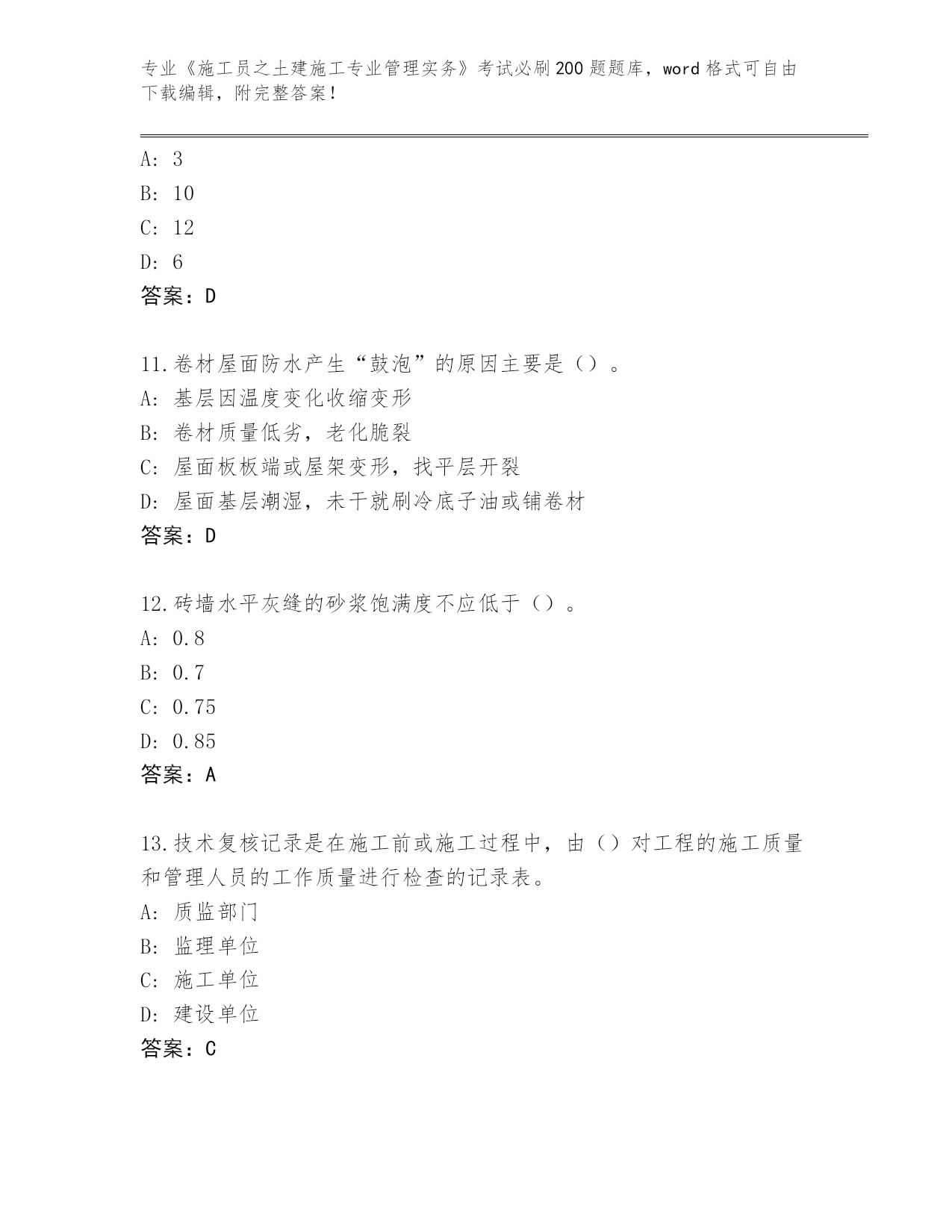 专业《施工员之土建施工专业管理实务》考试必刷200题题库，word格式可自由下载编辑，附完整答案！

A: 3
B: 10
C: 12
D: 6
答案：D

11.卷材屋面防水产生“鼓泡”的原因主要是（）。
A: 基层因温度变化收缩变形
B: 卷材质量低劣，老化脆裂
C: 屋面板板端或屋架变形，找平层开裂
D: 屋面基层潮湿，未干就刷冷底子油或铺卷材
答案：D

12.砖墙水平灰缝的砂浆饱满度不应低于（）。
A: 0.8
B: 0.7
C: 0.75
D: 0.85
答案：A

13.技术复核记录是在施工前或施工过程中，由（）对工程的施工质量和管理人员的工作质量进行检查的记录表。
A: 质监部门
B: 监理单位
C: 施工单位
D: 建设单位
答案：C